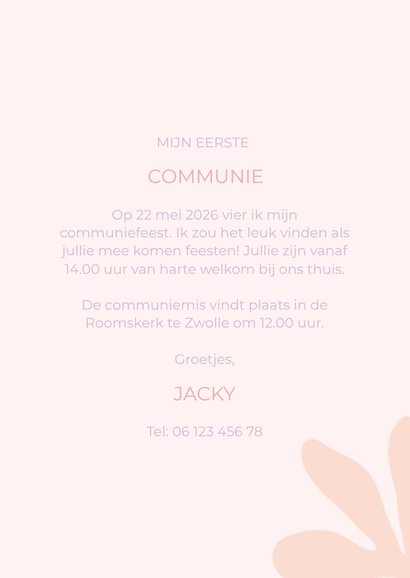 MIJN EERSTE

COMMUNIE

Op 22 mei 2026 vier ik mijn communiefeest. Ik zou het leuk vinden als jullie mee komen feesten! Jullie zijn vanaf 14.00 uur van harte welkom bij ons thuis.

De communiemis vindt plaats in de Roomskerk te Zwolle om 12.00 uur.

Groetjes,

JACKY

Tel: 06 123 456 78